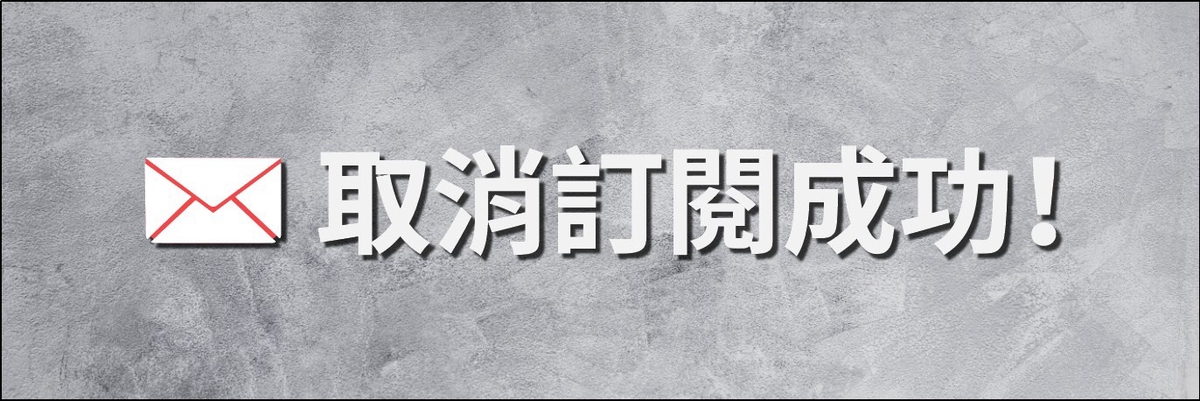 取消訂閱成功！